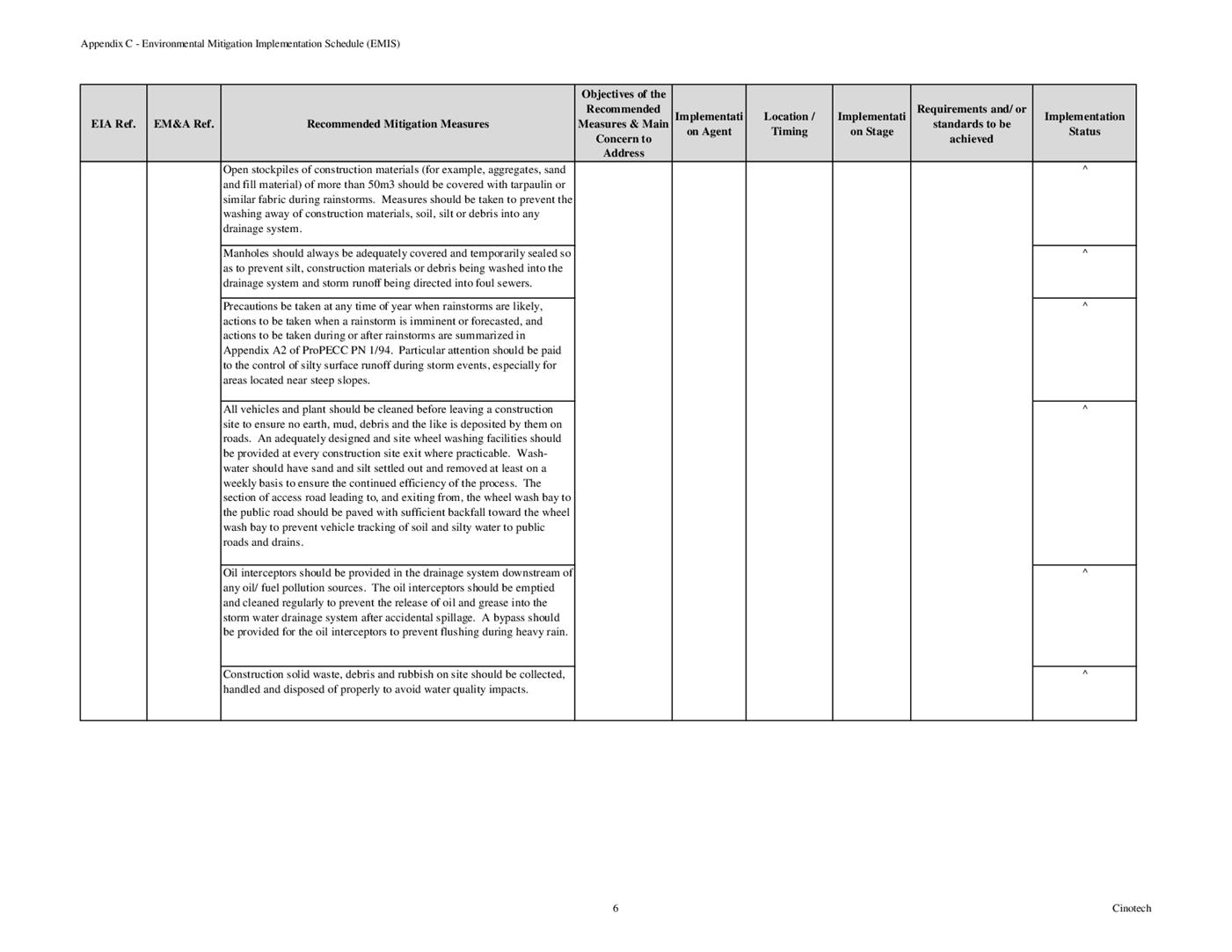 Appendix C - Environmental Mitigation Implementation Schedule (EMIS)

| EIA Ref. | EM&A Ref. | Recommended Mitigation Measures | Objectives of the Recommended Measures & Main Concern to Address | Implementation Agent | Location / Timing | Implementation Stage | Requirements and/ or standards to be achieved | Implementation Status |
|---|---|---|---|---|---|---|---|---|
| | | Open stockpiles of construction materials (for example, aggregates, sand and fill material) of more than 50m3 should be covered with tarpaulin or similar fabric during rainstorms. Measures should be taken to prevent the washing away of construction materials, soil, silt or debris into any drainage system. | | | | | | ^ |
| | | Manholes should always be adequately covered and temporarily sealed so as to prevent silt, construction materials or debris being washed into the drainage system and storm runoff being directed into foul sewers. | | | | | | ^ |
| | | Precautions be taken at any time of year when rainstorms are likely, actions to be taken when a rainstorm is imminent or forecasted, and actions to be taken during or after rainstorms are summarized in Appendix A2 of ProPECC PN 1/94. Particular attention should be paid to the control of silty surface runoff during storm events, especially for areas located near steep slopes. | | | | | | ^ |
| | | All vehicles and plant should be cleaned before leaving a construction site to ensure no earth, mud, debris and the like is deposited by them on roads. An adequately designed and site wheel washing facilities should be provided at every construction site exit where practicable. Wash-water should have sand and silt settled out and removed at least on a weekly basis to ensure the continued efficiency of the process. The section of access road leading to, and exiting from, the wheel wash bay to the public road should be paved with sufficient backfall toward the wheel wash bay to prevent vehicle tracking of soil and silty water to public roads and drains. | | | | | | ^ |
| | | Oil interceptors should be provided in the drainage system downstream of any oil/ fuel pollution sources. The oil interceptors should be emptied and cleaned regularly to prevent the release of oil and grease into the storm water drainage system after accidental spillage. A bypass should be provided for the oil interceptors to prevent flushing during heavy rain. | | | | | | ^ |
| | | Construction solid waste, debris and rubbish on site should be collected, handled and disposed of properly to avoid water quality impacts. | | | | | | ^ |

6

Cinotech